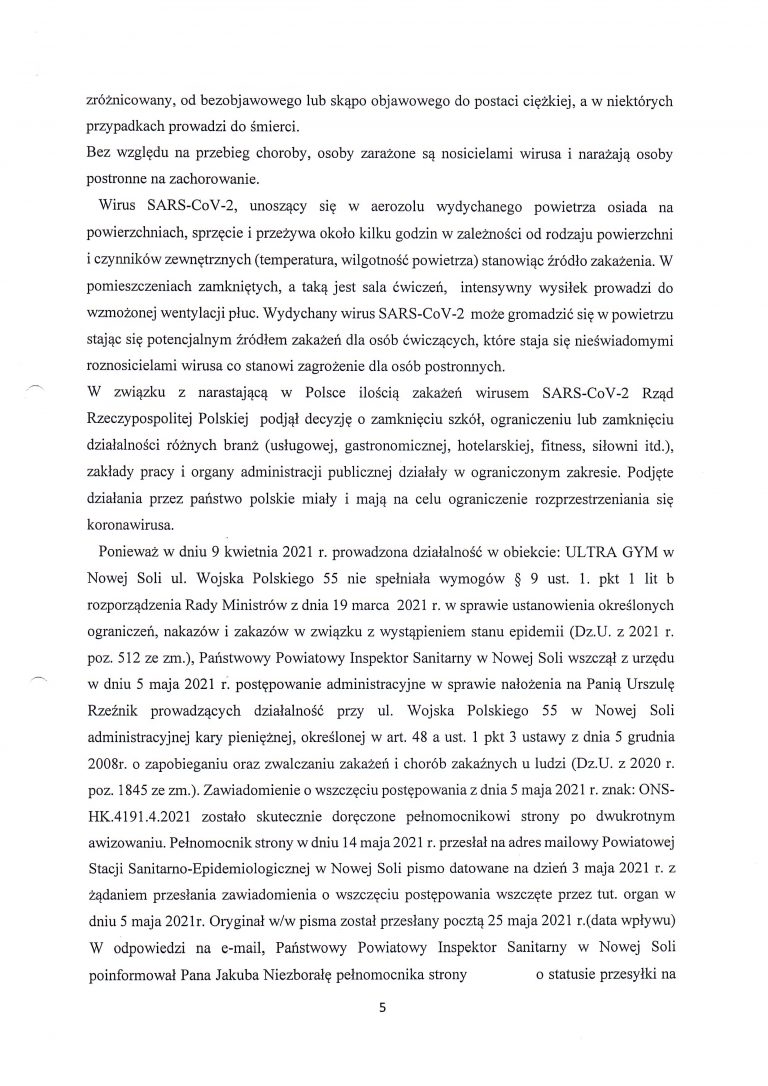 zróżnicowany, od bezobjawowego lub skąpo objawowego do postaci ciężkiej, a w niektórych przypadkach prowadzi do śmierci.
Bez względu na przebieg choroby, osoby zarażone są nosicielami wirusa i narażają osoby postronne na zachorowanie.

Wirus SARS-CoV-2, unoszący się w aerozolu wydychanego powietrza osiada na powierzchniach, sprzęcie i przeżywa około kilku godzin w zależności od rodzaju powierzchni i czynników zewnętrznych (temperatura, wilgotność powietrza) stanowiąc źródło zakażenia. W pomieszczeniach zamkniętych, a taką jest sala ćwiczeń, intensywny wysiłek prowadzi do wzmożonej wentylacji płuc. Wydychany wirus SARS-CoV-2 może gromadzić się w powietrzu stając się potencjalnym źródłem zakażeń dla osób ćwiczących, które staja się nieświadomymi roznosicielami wirusa co stanowi zagrożenie dla osób postronnych.
W związku z narastającą w Polsce ilością zakażeń wirusem SARS-CoV-2 Rząd Rzeczypospolitej Polskiej podjął decyzję o zamknięciu szkół, ograniczeniu lub zamknięciu działalności różnych branż (usługowej, gastronomicznej, hotelarskiej, fitness, siłowni itd.), zakłady pracy i organy administracji publicznej działały w ograniczonym zakresie. Podjęte działania przez państwo polskie miały i mają na celu ograniczenie rozprzestrzeniania się koronawirusa.

Ponieważ w dniu 9 kwietnia 2021 r. prowadzona działalność w obiekcie: ULTRA GYM w Nowej Soli ul. Wojska Polskiego 55 nie spełniała wymogów § 9 ust. 1. pkt 1 lit b rozporządzenia Rady Ministrów z dnia 19 marca 2021 r. w sprawie ustanowienia określonych ograniczeń, nakazów i zakazów w związku z wystąpieniem stanu epidemii (Dz.U. z 2021 r. poz. 512 ze zm.), Państwowy Powiatowy Inspektor Sanitarny w Nowej Soli wszczął z urzędu w dniu 5 maja 2021 r. postępowanie administracyjne w sprawie nałożenia na Panią Urszulę Rzeźnik prowadzących działalność przy ul. Wojska Polskiego 55 w Nowej Soli administracyjnej kary pieniężnej, określonej w art. 48 a ust. 1 pkt 3 ustawy z dnia 5 grudnia 2008r. o zapobieganiu oraz zwalczaniu zakażeń i chorób zakaźnych u ludzi (Dz.U. z 2020 r. poz. 1845 ze zm.). Zawiadomienie o wszczęciu postępowania z dnia 5 maja 2021 r. znak: ONS-HK.4191.4.2021 zostało skutecznie doręczone pełnomocnikowi strony po dwukrotnym awizowaniu. Pełnomocnik strony w dniu 14 maja 2021 r. przesłał na adres mailowy Powiatowej Stacji Sanitarno-Epidemiologicznej w Nowej Soli pismo datowane na dzień 3 maja 2021 r. z żądaniem przesłania zawiadomienia o wszczęciu postępowania wszczęte przez tut. organ w dniu 5 maja 2021r. Oryginał w/w pisma został przesłany pocztą 25 maja 2021 r.(data wpływu) W odpowiedzi na e-mail, Państwowy Powiatowy Inspektor Sanitarny w Nowej Soli poinformował Pana Jakuba Niezborałę pełnomocnika strony o statusie przesyłki na

5